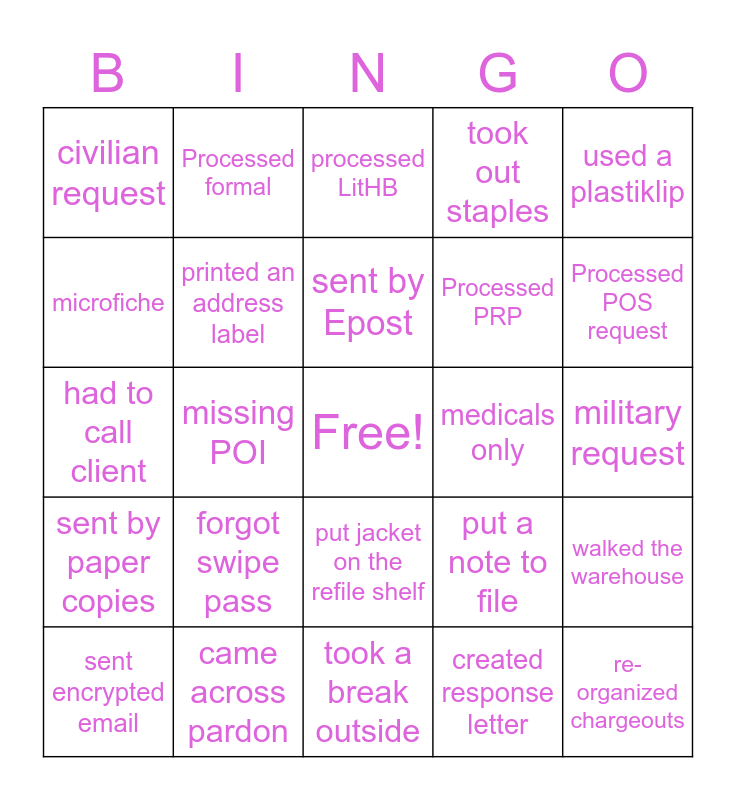 | B | I | N | G | O |
|---|---|---|---|---|
| civilian request | Processed formal | processed LitHB | took out staples | used a plastiklip |
| microfiche | printed an address label | sent by Epost | Processed PRP | Processed POS request |
| had to call client | missing POI | Free! | medicals only | military request |
| sent by paper copies | forgot swipe pass | put jacket on the refile shelf | put a note to file | walked the warehouse |
| sent encrypted email | came across pardon | took a break outside | created response letter | re-organized chargeouts |